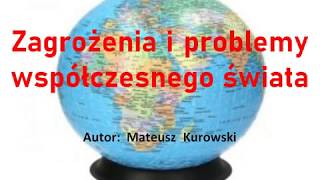 Zagrożenia i problemy współczesnego świata

Autor: Mateusz Kurowski